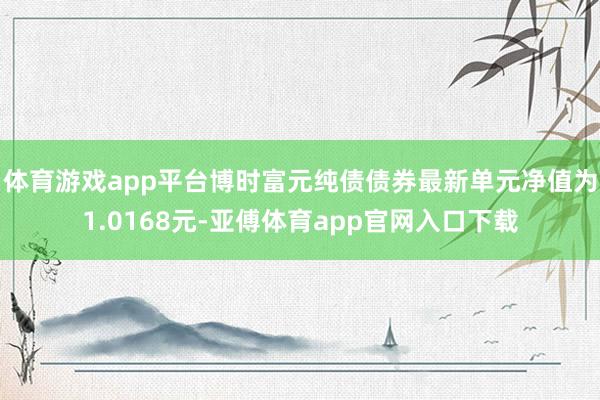 体育游戏app平台博时富元纯债债券最新单元净值为1.0168元-亚傅体育app官网入口下载